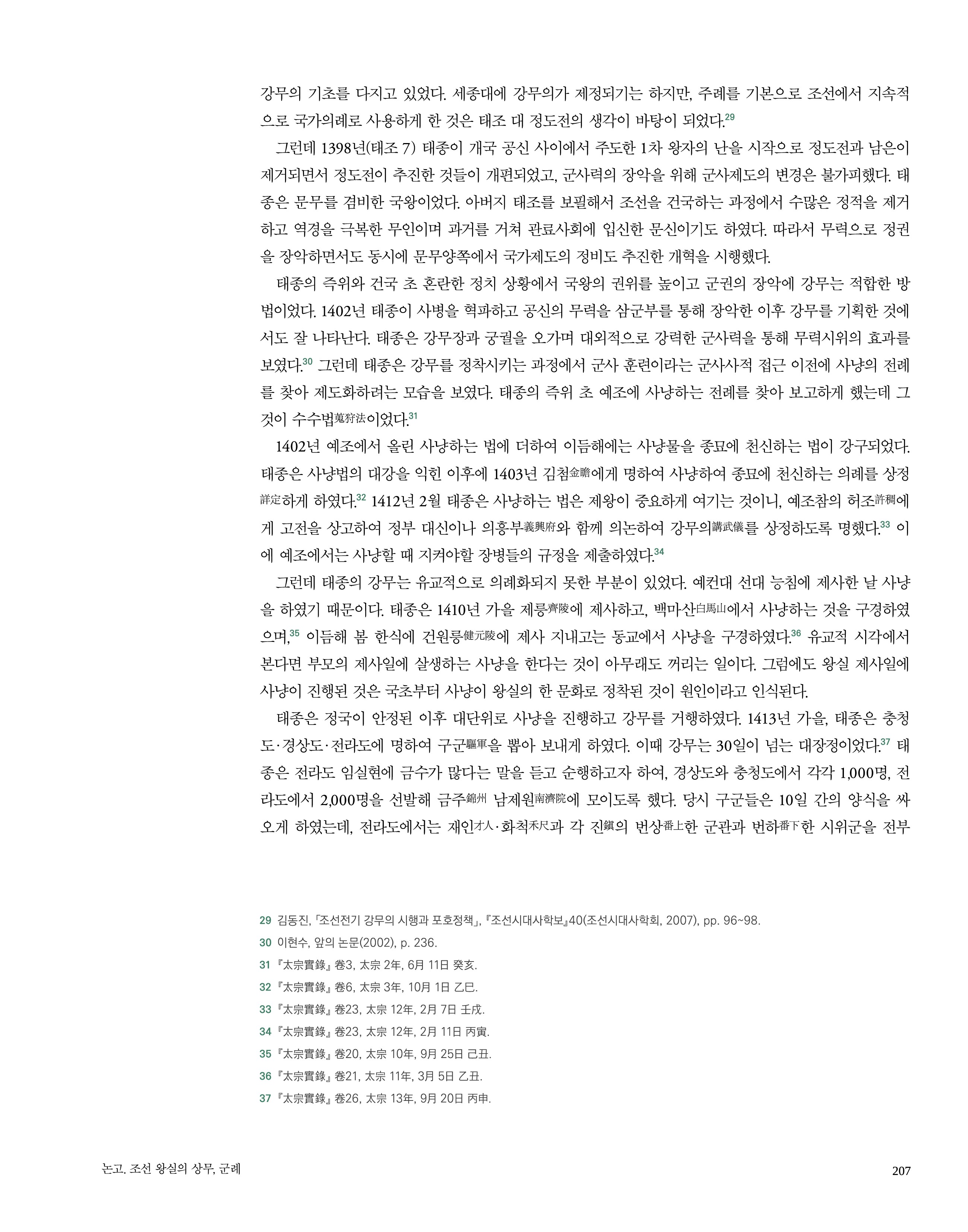 강무의 기초를 다지고 있었다. 세종대에 강무의가 제정되기는 하지만, 주례를 기본으로 조선에서 지속적으로 국가의례로 사용하게 한 것은 태조 대 정도전의 생각이 바탕이 되었다.29

그런데 1398년(태조 7) 태종이 개국 공신 사이에서 주도한 1차 왕자의 난을 시작으로 정도전과 남은이 제거되면서 정도전이 추진한 것들이 개편되었고, 군사력의 장악을 위해 군사제도의 변경은 불가피했다. 태종은 문무를 겸비한 국왕이었다. 아버지 태조를 보필해서 조선을 건국하는 과정에서 수많은 정적을 제거하고 역경을 극복한 무인이며 과거를 거쳐 관료사회에 입신한 문신이기도 하였다. 따라서 무력으로 정권을 장악하면서도 동시에 문무양쪽에서 국가제도의 정비도 추진한 개혁을 시행했다.

태종의 즉위와 건국 초 혼란한 정치 상황에서 국왕의 권위를 높이고 군권의 장악에 강무는 적합한 방법이었다. 1402년 태종이 사병을 혁파하고 공신의 무력을 삼군부를 통해 장악한 이후 강무를 기획한 것에서도 잘 나타난다. 태종은 강무장과 궁궐을 오가며 대외적으로 강력한 군사력을 통해 무력시위의 효과를 보였다.30 그런데 태종은 강무를 정착시키는 과정에서 군사 훈련이라는 군사사적 접근 이전에 사냥의 전례를 찾아 제도화하려는 모습을 보였다. 태종의 즉위 초 예조에 사냥하는 전례를 찾아 보고하게 했는데 그것이 수수법蒐狩法이었다.31

1402년 예조에서 올린 사냥하는 법에 더하여 이듬해에는 사냥물을 종묘에 천신하는 법이 강구되었다. 태종은 사냥법의 대강을 익힌 이후에 1403년 김첨金瞻에게 명하여 사냥하여 종묘에 천신하는 의례를 상정詳定하게 하였다.32 1412년 2월 태종은 사냥하는 법은 제왕이 중요하게 여기는 것이니, 예조참의 허조許稠에게 고전을 상고하여 정부 대신이나 의흥부義興府와 함께 의논하여 강무의講武儀를 상정하도록 명했다.33 이에 예조에서는 사냥할 때 지켜야할 장병들의 규정을 제출하였다.34

그런데 태종의 강무는 유교적으로 의례화되지 못한 부분이 있었다. 예컨대 선대 능침에 제사한 날 사냥을 하였기 때문이다. 태종은 1410년 가을 제릉齊陵에 제사하고, 백마산白馬山에서 사냥하는 것을 구경하였으며,35 이듬해 봄 한식에 건원릉健元陵에 제사 지내고는 동교에서 사냥을 구경하였다.36 유교적 시각에서 본다면 부모의 제사일에 살생하는 사냥을 한다는 것이 아무래도 꺼리는 일이다. 그럼에도 왕실 제사일에 사냥이 진행된 것은 국초부터 사냥이 왕실의 한 문화로 정착된 것이 원인이라고 인식된다.

태종은 정국이 안정된 이후 대단위로 사냥을 진행하고 강무를 거행하였다. 1413년 가을, 태종은 충청도·경상도·전라도에 명하여 구군驅軍을 뽑아 보내게 하였다. 이때 강무는 30일이 넘는 대장정이었다.37 태종은 전라도 임실현에 금수가 많다는 말을 듣고 순행하고자 하여, 경상도와 충청도에서 각각 1,000명, 전라도에서 2,000명을 선발해 금주錦州 남제원南濟院에 모이도록 했다. 당시 구군들은 10일 간의 양식을 싸오게 하였는데, 전라도에서는 재인才人·화척禾尺과 각 진鎭의 번상番上한 군관과 번하番下한 시위군을 전부

29 김동진, 「조선전기 강무의 시행과 포호정책」, 『조선시대사학보』40(조선시대사학회, 2007), pp. 96~98.
30 이현수, 앞의 논문(2002), p. 236.
31 『太宗實錄』 卷3, 太宗 2年, 6月 11日 癸亥.
32 『太宗實錄』 卷6, 太宗 3年, 10月 1日 乙巳.
33 『太宗實錄』 卷23, 太宗 12年, 2月 7日 壬戌.
34 『太宗實錄』 卷23, 太宗 12年, 2月 11日 丙寅.
35 『太宗實錄』 卷20, 太宗 10年, 9月 25日 己丑.
36 『太宗實錄』 卷21, 太宗 11年, 3月 5日 乙丑.
37 『太宗實錄』 卷26, 太宗 13年, 9月 20日 丙申.

논고. 조선 왕실의 상무, 군례

207